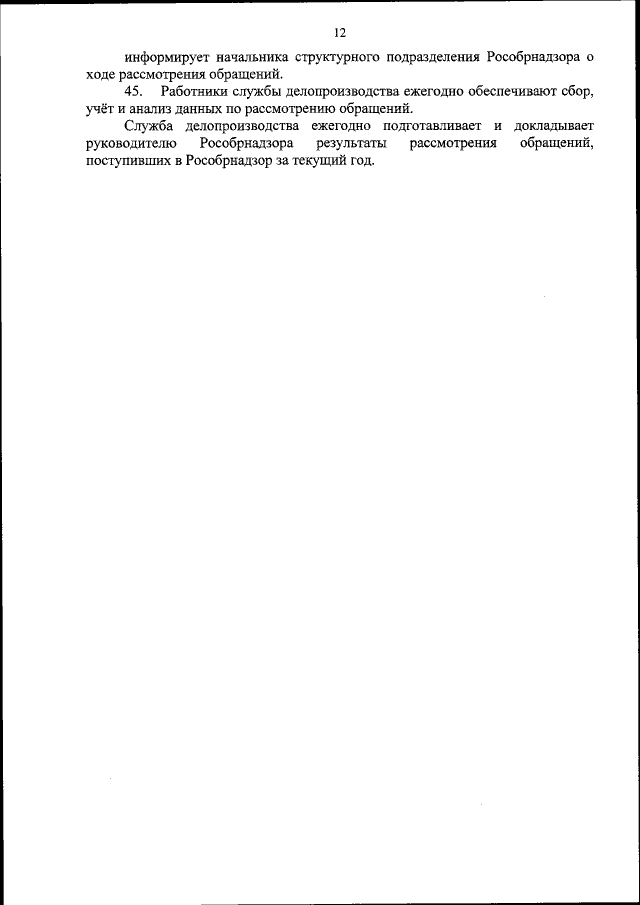 12

информирует начальника структурного подразделения Рособрнадзора о ходе рассмотрения обращений.

45. Работники службы делопроизводства ежегодно обеспечивают сбор, учёт и анализ данных по рассмотрению обращений.

Служба делопроизводства ежегодно подготавливает и докладывает руководителю Рособрнадзора результаты рассмотрения обращений, поступивших в Рособрнадзор за текущий год.